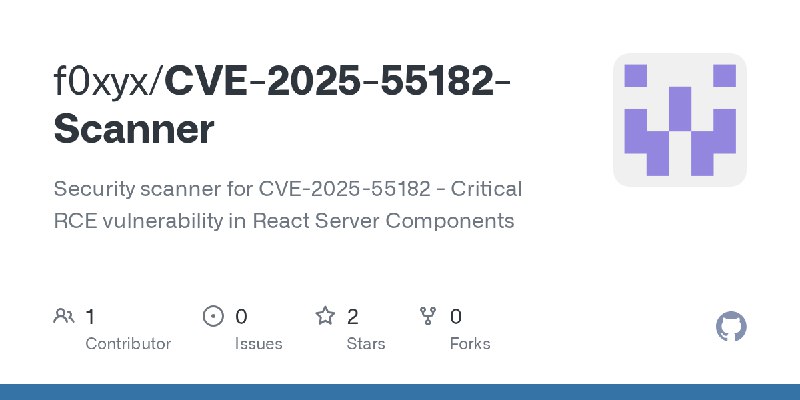 f0xyx/CVE-2025-55182-Scanner

Security scanner for CVE-2025-55182 - Critical RCE vulnerability in React Server Components

1
Contributor

0
Issues

2
Stars

0
Forks